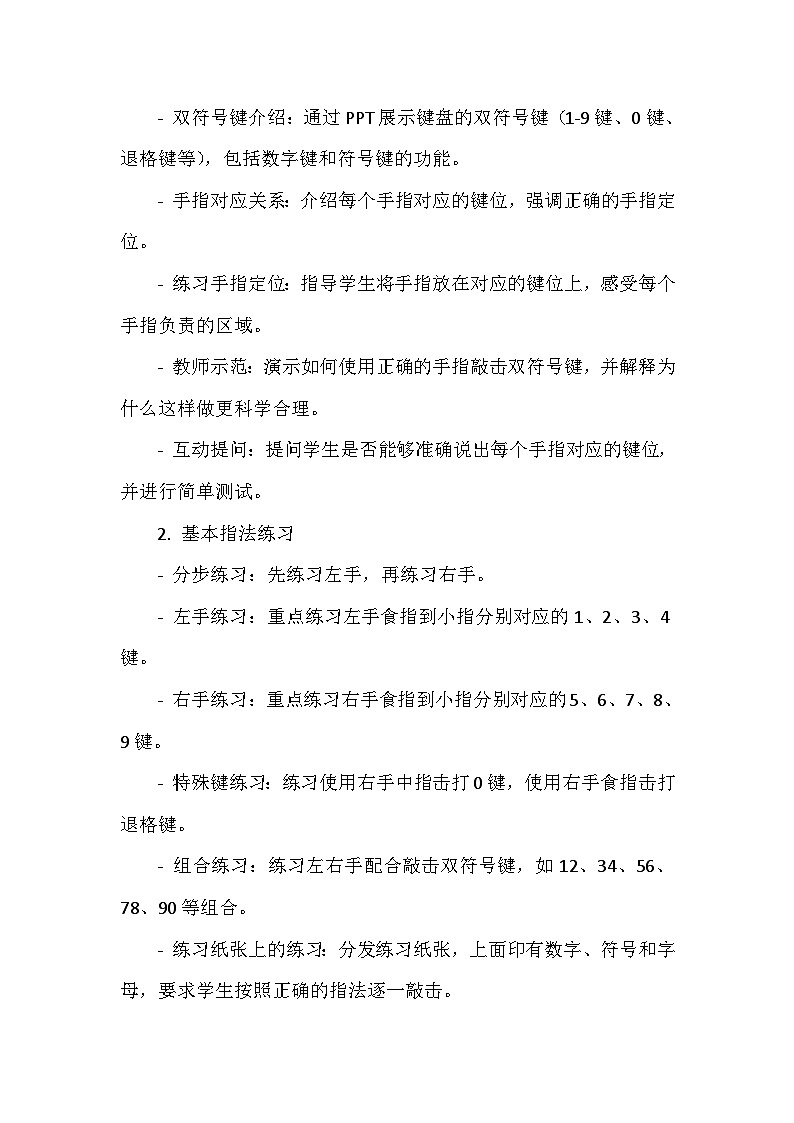 - 双符号键介绍：通过PPT展示键盘的双符号键（1-9键、0键、退格键等），包括数字键和符号键的功能。

- 手指对应关系：介绍每个手指对应的键位，强调正确的手指定位。

- 练习手指定位：指导学生将手指放在对应的键位上，感受每个手指负责的区域。

- 教师示范：演示如何使用正确的手指敲击双符号键，并解释为什么这样做更科学合理。

- 互动提问：提问学生是否能够准确说出每个手指对应的键位，并进行简单测试。

2. 基本指法练习

- 分步练习：先练习左手，再练习右手。

- 左手练习：重点练习左手食指到小指分别对应的1、2、3、4键。

- 右手练习：重点练习右手食指到小指分别对应的5、6、7、8、9键。

- 特殊键练习：练习使用右手中指击打0键，使用右手食指击打退格键。

- 组合练习：练习左右手配合敲击双符号键，如12、34、56、78、90等组合。

- 练习纸张上的练习：分发练习纸张，上面印有数字、符号和字母，要求学生按照正确的指法逐一敲击。